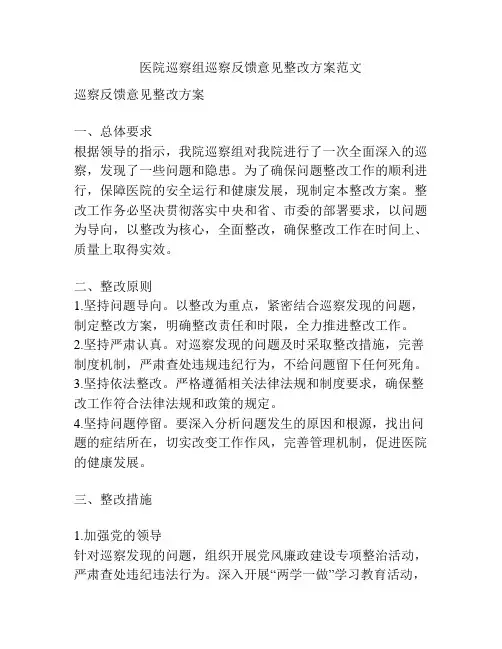 医院巡察组巡察反馈意见整改方案范文

巡察反馈意见整改方案

一、总体要求
根据领导的指示，我院巡察组对我院进行了一次全面深入的巡察，发现了一些问题和隐患。为了确保问题整改工作的顺利进行，保障医院的安全运行和健康发展，现制定本整改方案。整改工作务必坚决贯彻落实中央和省、市委的部署要求，以问题为导向，以整改为核心，全面整改，确保整改工作在时间上、质量上取得实效。

二、整改原则
1.坚持问题导向。以整改为重点，紧密结合巡察发现的问题，制定整改方案，明确整改责任和时限，全力推进整改工作。
2.坚持严肃认真。对巡察发现的问题及时采取整改措施，完善制度机制，严肃查处违规违纪行为，不给问题留下任何死角。
3.坚持依法整改。严格遵循相关法律法规和制度要求，确保整改工作符合法律法规和政策的规定。
4.坚持问题停留。要深入分析问题发生的原因和根源，找出问题的症结所在，切实改变工作作风，完善管理机制，促进医院的健康发展。

三、整改措施

1.加强党的领导
针对巡察发现的问题，组织开展党风廉政建设专项整治活动，严肃查处违纪违法行为。深入开展“两学一做”学习教育活动，